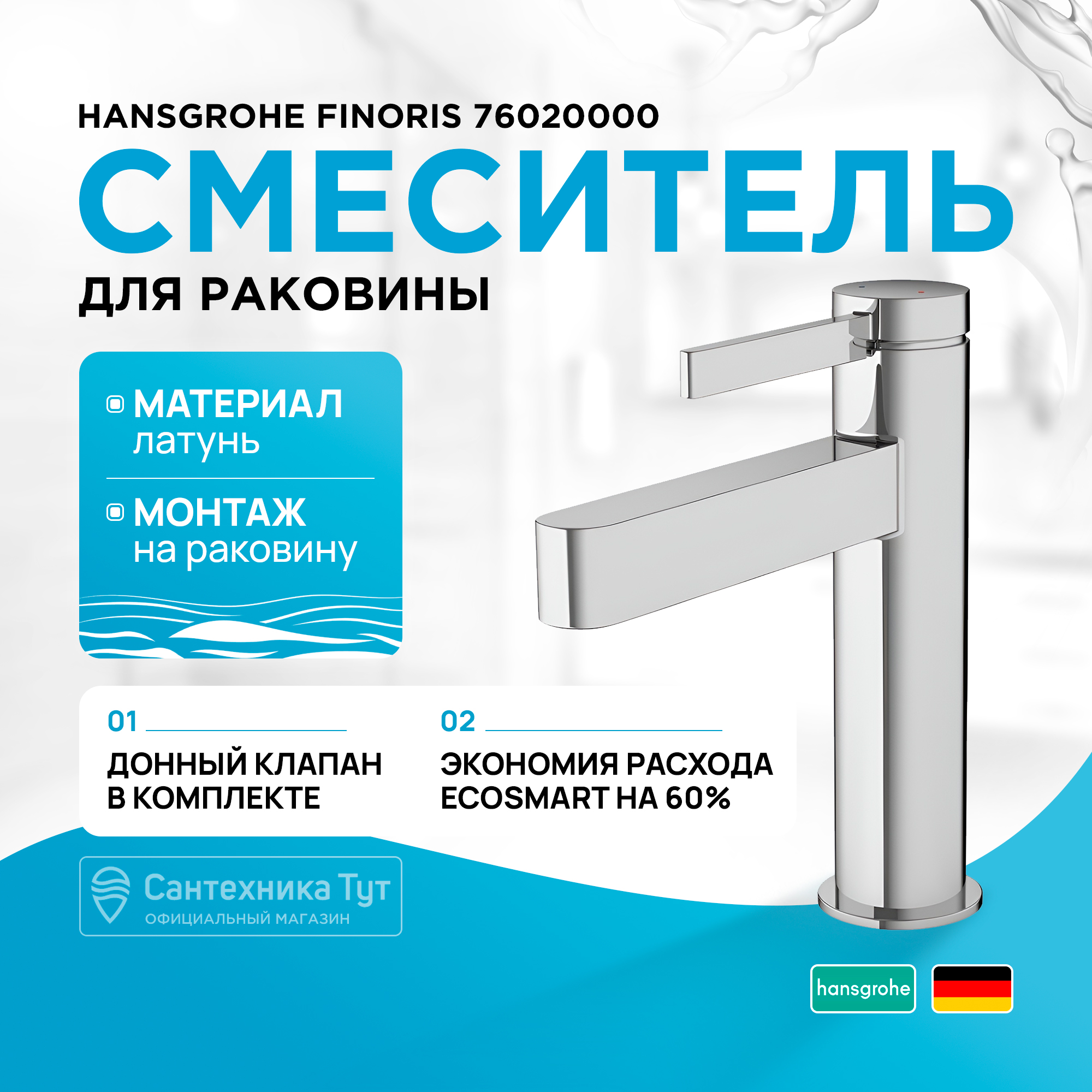 HANSGROHE FINORIS 76020000

СМЕСИТЕЛЬ

ДЛЯ РАКОВИНЫ

МАТЕРИАЛ
латунь

МОНТАЖ
на раковину

01

ДОННЫЙ КЛАПАН В КОМПЛЕКТЕ

02

ЭКОНОМИЯ РАСХОДА ECOSMART НА 60%

Сантехника Тут
ОФИЦИАЛЬНЫЙ МАГАЗИН

hansgrohe